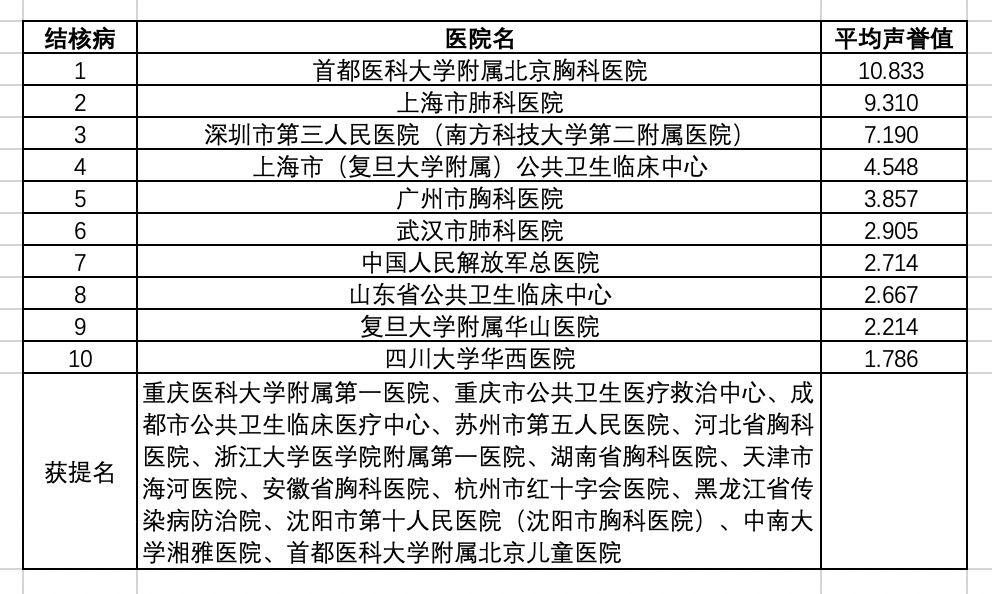 | 结核病 | 医院名 | 平均声誉值 |
|---|---|---|
| 1 | 首都医科大学附属北京胸科医院 | 10.833 |
| 2 | 上海市肺科医院 | 9.310 |
| 3 | 深圳市第三人民医院（南方科技大学第二附属医院） | 7.190 |
| 4 | 上海市（复旦大学附属）公共卫生临床中心 | 4.548 |
| 5 | 广州市胸科医院 | 3.857 |
| 6 | 武汉市肺科医院 | 2.905 |
| 7 | 中国人民解放军总医院 | 2.714 |
| 8 | 山东省公共卫生临床中心 | 2.667 |
| 9 | 复旦大学附属华山医院 | 2.214 |
| 10 | 四川大学华西医院 | 1.786 |
| 获提名 | 重庆医科大学附属第一医院、重庆市公共卫生医疗救治中心、成都市公共卫生临床医疗中心、苏州市第五人民医院、河北省胸科医院、浙江大学医学院附属第一医院、湖南省胸科医院、天津市海河医院、安徽省胸科医院、杭州市红十字会医院、黑龙江省传染病防治院、沈阳市第十人民医院（沈阳市胸科医院）、中南大学湘雅医院、首都医科大学附属北京儿童医院 | |